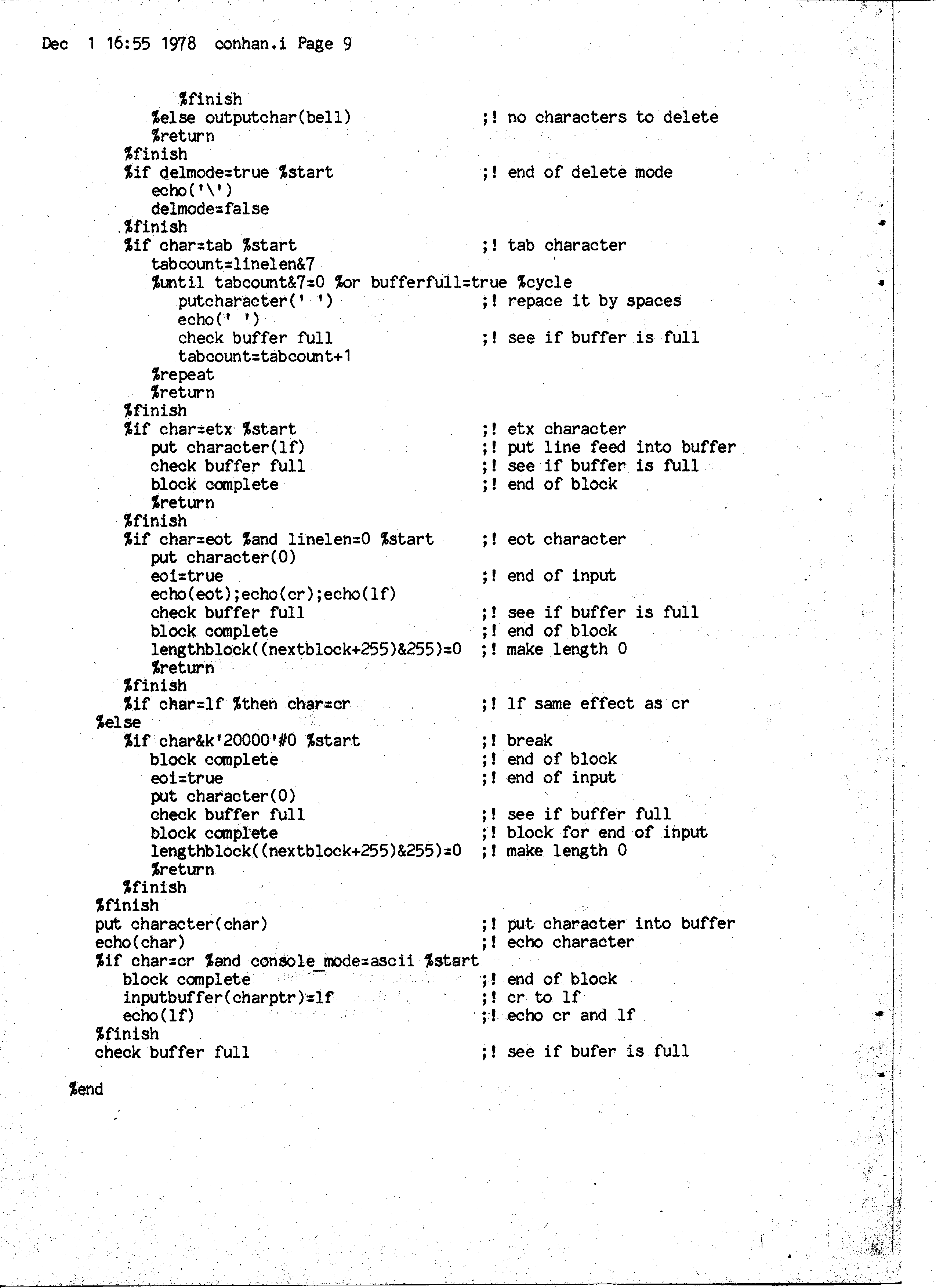 Dec 1 16:55 1978 conhan.i Page 9

%finish
%else outputchar(bell) ;! no characters to delete
%return
%finish
%if delmode=true %start ;! end of delete mode
echo('\')
delmode=false
%finish
%if char=tab %start ;! tab character
tabcount=linelen&7
%until tabcount&7=0 %or bufferfull=true %cycle
putcharacter(' ') ;! repace it by spaces
echo(' ')
check buffer full ;! see if buffer is full
tabcount=tabcount+1
%repeat
%return
%finish
%if char=etx %start ;! etx character
put character(lf) ;! put line feed into buffer
check buffer full ;! see if buffer is full
block complete ;! end of block
%return
%finish
%if char=eot %and linelen=0 %start ;! eot character
put character(0)
eoi=true ;! end of input
echo(eot);echo(cr);echo(lf)
check buffer full ;! see if buffer is full
block complete ;! end of block
lengthblock((nextblock+255)&255)=0 ;! make length 0
%return
%finish
%if char=lf %then char=cr ;! lf same effect as cr
%else
%if char&k'20000'#0 %start ;! break
block complete ;! end of block
eoi=true ;! end of input
put character(0)
check buffer full ;! see if buffer full
block complete ;! block for end of input
lengthblock((nextblock+255)&255)=0 ;! make length 0
%return
%finish
%finish
put character(char) ;! put character into buffer
echo(char) ;! echo character
%if char=cr %and console_mode=ascii %start
block complete ;! end of block
inputbuffer(charptr)=lf ;! cr to lf
echo(lf) ;! echo cr and lf
%finish
check buffer full ;! see if bufer is full

%end